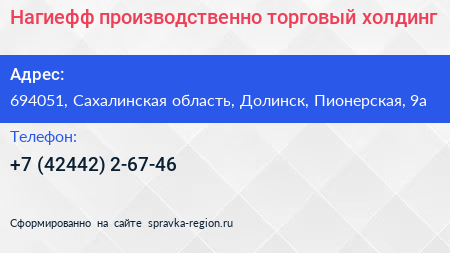 Нагиефф производственно торговый холдинг

Адрес:

694051, Сахалинская область, Долинск, Пионерская, 9а

Телефон:

+7 (42442) 2-67-46

Сформированно на сайте spravka-region.ru